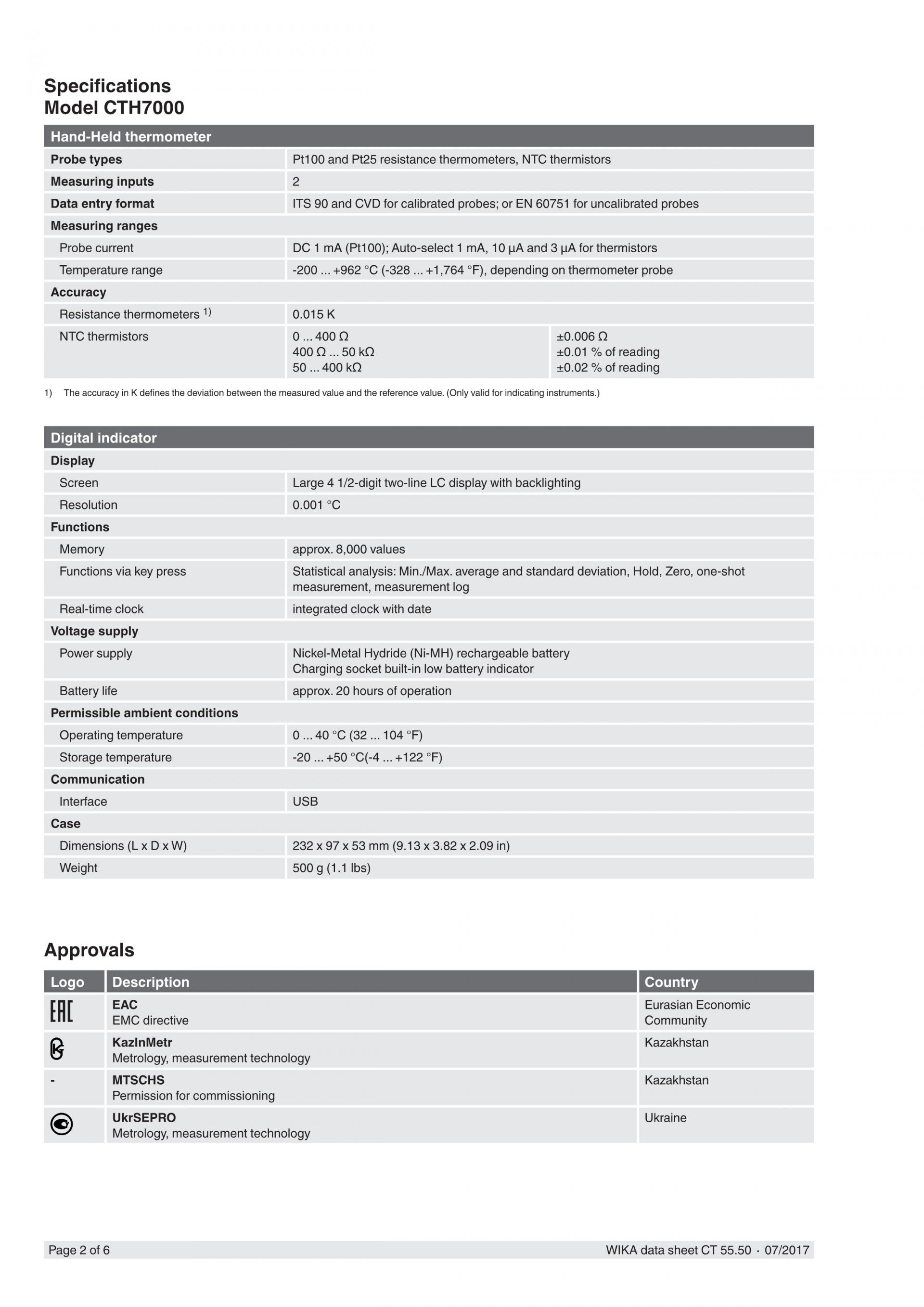 Specifications
Model CTH7000

| Hand-Held thermometer | | |
|---|---|---|
| Probe types | Pt100 and Pt25 resistance thermometers, NTC thermistors | |
| Measuring inputs | 2 | |
| Data entry format | ITS 90 and CVD for calibrated probes; or EN 60751 for uncalibrated probes | |
| Measuring ranges | | |
| Probe current | DC 1 mA (Pt100); Auto-select 1 mA, 10 μA and 3 μA for thermistors | |
| Temperature range | -200 ... +962 °C (-328 ... +1,764 °F), depending on thermometer probe | |
| Accuracy | | |
| Resistance thermometers $^{1)}$ | 0.015 K | |
| NTC thermistors | 0 ... 400 Ω 400 Ω ... 50 kΩ 50 ... 400 kΩ | ±0.006 Ω ±0.01 % of reading ±0.02 % of reading |

1) The accuracy in K defines the deviation between the measured value and the reference value. (Only valid for indicating instruments.)

| Digital indicator | |
|---|---|
| Display | |
| Screen | Large 4 1/2-digit two-line LC display with backlighting |
| Resolution | 0.001 °C |
| Functions | |
| Memory | approx. 8,000 values |
| Functions via key press | Statistical analysis: Min./Max. average and standard deviation, Hold, Zero, one-shot measurement, measurement log |
| Real-time clock | integrated clock with date |
| Voltage supply | |
| Power supply | Nickel-Metal Hydride (Ni-MH) rechargeable battery Charging socket built-in low battery indicator |
| Battery life | approx. 20 hours of operation |
| Permissible ambient conditions | |
| Operating temperature | 0 ... 40 °C (32 ... 104 °F) |
| Storage temperature | -20 ... +50 °C(-4 ... +122 °F) |
| Communication | |
| Interface | USB |
| Case | |
| Dimensions (L x D x W) | 232 x 97 x 53 mm (9.13 x 3.82 x 2.09 in) |
| Weight | 500 g (1.1 lbs) |

Approvals

| Logo | Description | Country |
|---|---|---|
| EAC | EAC EMC directive | Eurasian Economic Community |
| | KazInMetr Metrology, measurement technology | Kazakhstan |
| - | MTSCHS Permission for commissioning | Kazakhstan |
| | UkrSEPRO Metrology, measurement technology | Ukraine |

Page 2 of 6 WIKA data sheet CT 55.50 · 07/2017